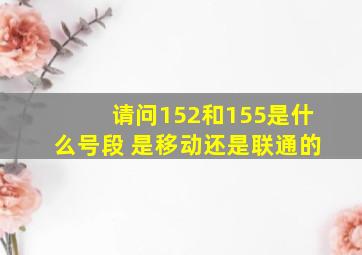 请问152和155是什么号段 是移动还是联通的